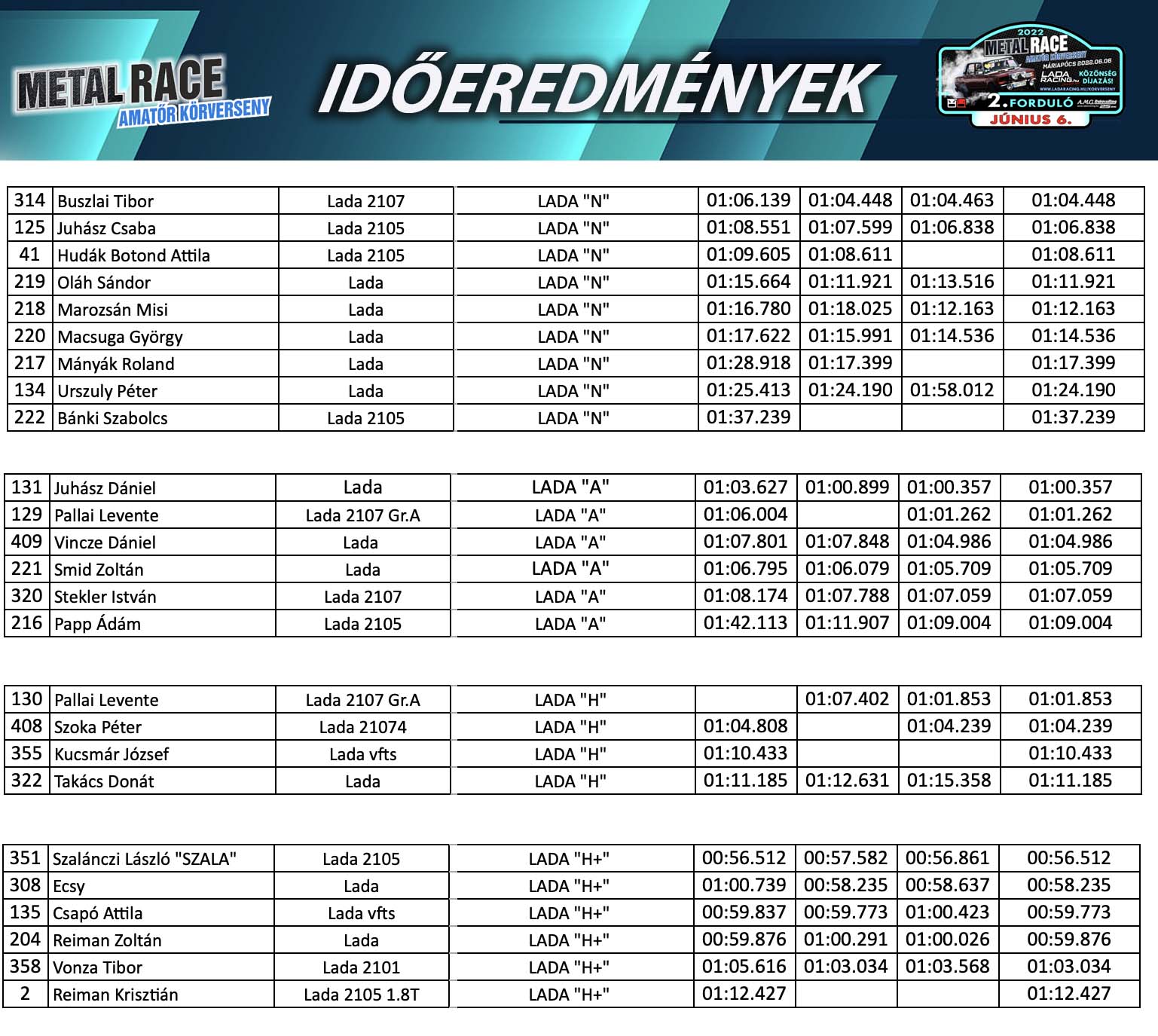 METAL RACE
AMATŐR KÖRVERSENY

IDŐEREDMÉNYEK

2022
METAL RACE
AMATŐR KÖRVERSENY
MÁRIAPÓCS 2022.06.06
LADA RACING.hu
KÖZÖNSÉG DÍJAZÁS!
WWW.LADARACING.HU/KORVERSENY
2. FORDULÓ
JÚNIUS 6.

| 314 | Buszlai Tibor | Lada 2107 | LADA "N" | 01:06.139 | 01:04.448 | 01:04.463 | 01:04.448 |
|---|---|---|---|---|---|---|---|
| 125 | Juhász Csaba | Lada 2105 | LADA "N" | 01:08.551 | 01:07.599 | 01:06.838 | 01:06.838 |
| 41 | Hudák Botond Attila | Lada 2105 | LADA "N" | 01:09.605 | 01:08.611 | | 01:08.611 |
| 219 | Oláh Sándor | Lada | LADA "N" | 01:15.664 | 01:11.921 | 01:13.516 | 01:11.921 |
| 218 | Marozsán Misi | Lada | LADA "N" | 01:16.780 | 01:18.025 | 01:12.163 | 01:12.163 |
| 220 | Macsuga György | Lada | LADA "N" | 01:17.622 | 01:15.991 | 01:14.536 | 01:14.536 |
| 217 | Mányák Roland | Lada | LADA "N" | 01:28.918 | 01:17.399 | | 01:17.399 |
| 134 | Urszuly Péter | Lada | LADA "N" | 01:25.413 | 01:24.190 | 01:58.012 | 01:24.190 |
| 222 | Bánki Szabolcs | Lada 2105 | LADA "N" | 01:37.239 | | | 01:37.239 |

| 131 | Juhász Dániel | Lada | LADA "A" | 01:03.627 | 01:00.899 | 01:00.357 | 01:00.357 |
|---|---|---|---|---|---|---|---|
| 129 | Pallai Levente | Lada 2107 Gr.A | LADA "A" | 01:06.004 | | 01:01.262 | 01:01.262 |
| 409 | Vincze Dániel | Lada | LADA "A" | 01:07.801 | 01:07.848 | 01:04.986 | 01:04.986 |
| 221 | Smid Zoltán | Lada | LADA "A" | 01:06.795 | 01:06.079 | 01:05.709 | 01:05.709 |
| 320 | Stekler István | Lada 2107 | LADA "A" | 01:08.174 | 01:07.788 | 01:07.059 | 01:07.059 |
| 216 | Papp Ádám | Lada 2105 | LADA "A" | 01:42.113 | 01:11.907 | 01:09.004 | 01:09.004 |

| 130 | Pallai Levente | Lada 2107 Gr.A | LADA "H" | | 01:07.402 | 01:01.853 | 01:01.853 |
|---|---|---|---|---|---|---|---|
| 408 | Szoka Péter | Lada 21074 | LADA "H" | 01:04.808 | | 01:04.239 | 01:04.239 |
| 355 | Kucsmár József | Lada vfts | LADA "H" | 01:10.433 | | | 01:10.433 |
| 322 | Takács Donát | Lada | LADA "H" | 01:11.185 | 01:12.631 | 01:15.358 | 01:11.185 |

| 351 | Szalánczi László "SZALA" | Lada 2105 | LADA "H+" | 00:56.512 | 00:57.582 | 00:56.861 | 00:56.512 |
|---|---|---|---|---|---|---|---|
| 308 | Ecsy | Lada | LADA "H+" | 01:00.739 | 00:58.235 | 00:58.637 | 00:58.235 |
| 135 | Csapó Attila | Lada vfts | LADA "H+" | 00:59.837 | 00:59.773 | 01:00.423 | 00:59.773 |
| 204 | Reiman Zoltán | Lada | LADA "H+" | 00:59.876 | 01:00.291 | 01:00.026 | 00:59.876 |
| 358 | Vonza Tibor | Lada 2101 | LADA "H+" | 01:05.616 | 01:03.034 | 01:03.568 | 01:03.034 |
| 2 | Reiman Krisztián | Lada 2105 1.8T | LADA "H+" | 01:12.427 | | | 01:12.427 |